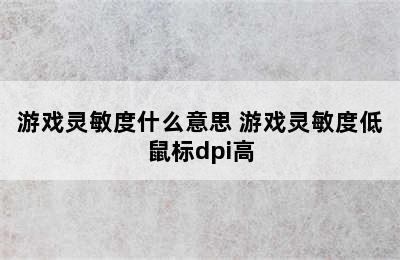 游戏灵敏度什么意思 游戏灵敏度低鼠标dpi高